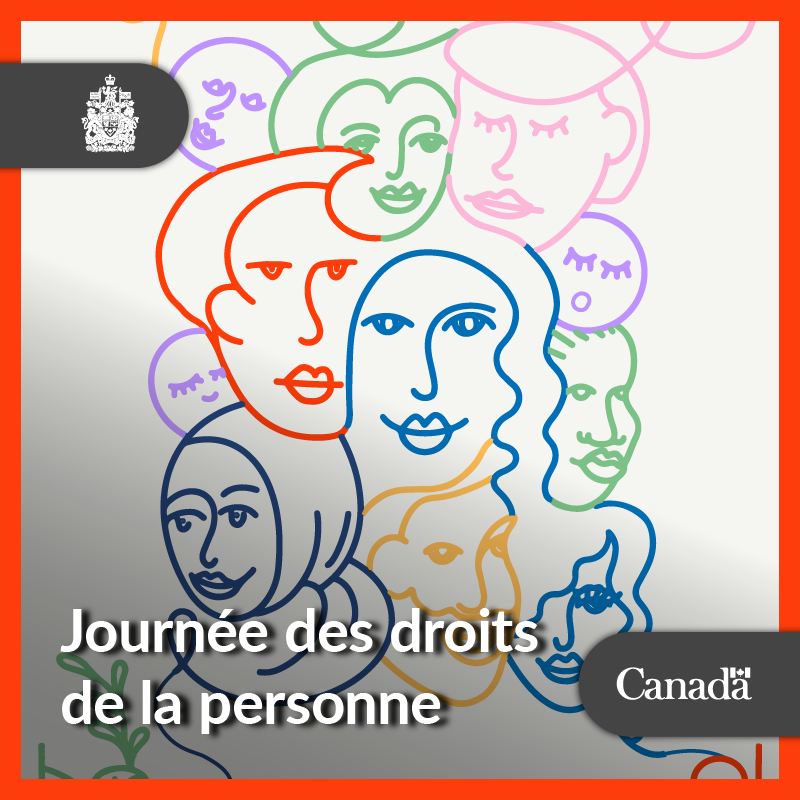 Journée des droits de la personne

Canada